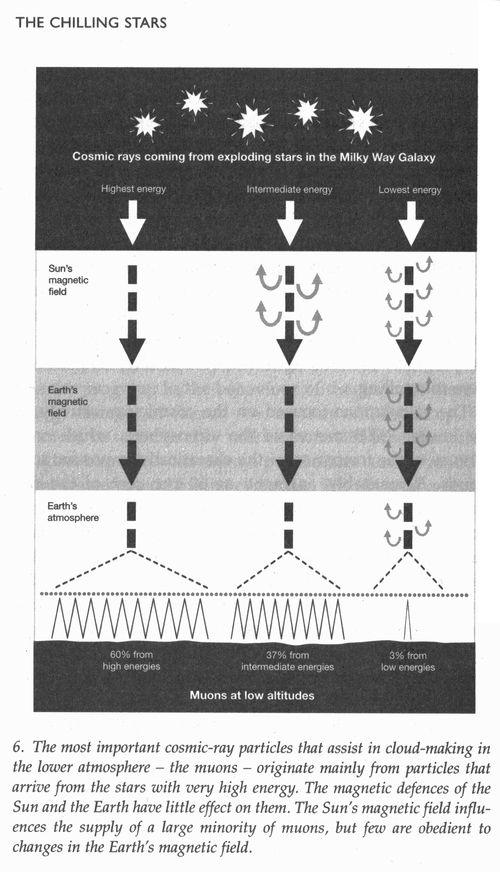 THE CHILLING STARS

Cosmic rays coming from exploding stars in the Milky Way Galaxy

Highest energy

Intermediate energy

Lowest energy

Sun's magnetic field

Earth's magnetic field

Earth's atmosphere

60% from high energies

37% from intermediate energies

3% from low energies

Muons at low altitudes

6. The most important cosmic-ray particles that assist in cloud-making in the lower atmosphere – the muons – originate mainly from particles that arrive from the stars with very high energy. The magnetic defences of the Sun and the Earth have little effect on them. The Sun's magnetic field influences the supply of a large minority of muons, but few are obedient to changes in the Earth's magnetic field.